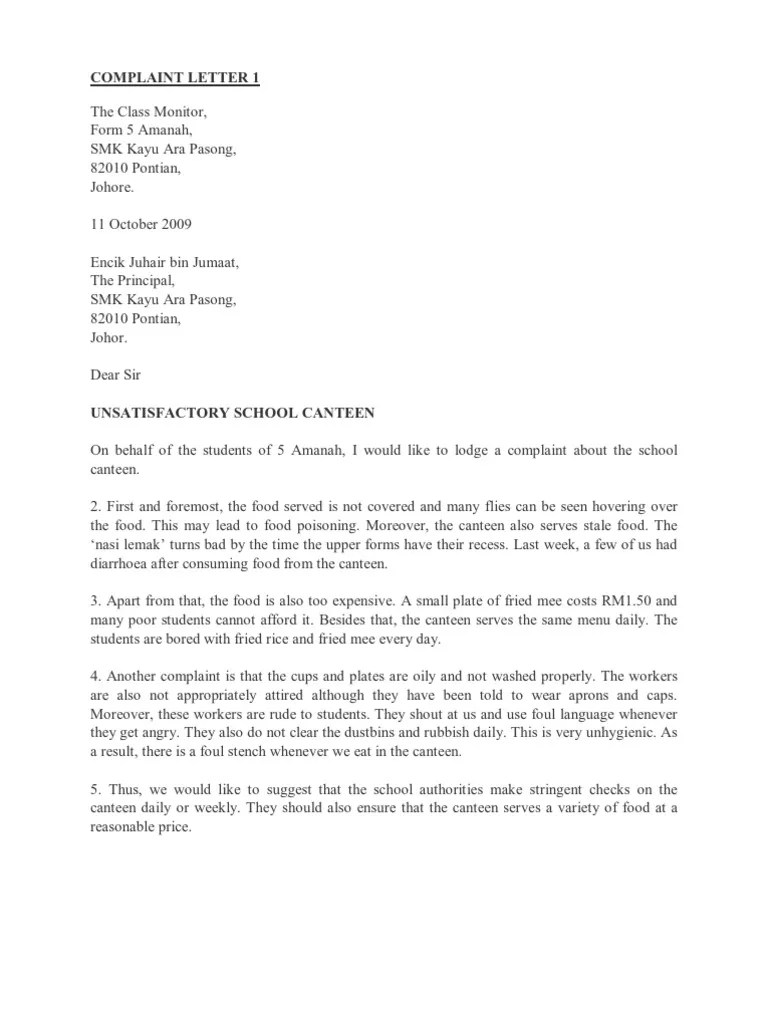 COMPLAINT LETTER 1

The Class Monitor,
Form 5 Amanah,
SMK Kayu Ara Pasong,
82010 Pontian,
Johore.

11 October 2009

Encik Juhair bin Jumaat,
The Principal,
SMK Kayu Ara Pasong,
82010 Pontian,
Johor.

Dear Sir

UNSATISFACTORY SCHOOL CANTEEN

On behalf of the students of 5 Amanah, I would like to lodge a complaint about the school canteen.

2. First and foremost, the food served is not covered and many flies can be seen hovering over the food. This may lead to food poisoning. Moreover, the canteen also serves stale food. The 'nasi lemak' turns bad by the time the upper forms have their recess. Last week, a few of us had diarrhoea after consuming food from the canteen.

3. Apart from that, the food is also too expensive. A small plate of fried mee costs RM1.50 and many poor students cannot afford it. Besides that, the canteen serves the same menu daily. The students are bored with fried rice and fried mee every day.

4. Another complaint is that the cups and plates are oily and not washed properly. The workers are also not appropriately attired although they have been told to wear aprons and caps. Moreover, these workers are rude to students. They shout at us and use foul language whenever they get angry. They also do not clear the dustbins and rubbish daily. This is very unhygienic. As a result, there is a foul stench whenever we eat in the canteen.

5. Thus, we would like to suggest that the school authorities make stringent checks on the canteen daily or weekly. They should also ensure that the canteen serves a variety of food at a reasonable price.